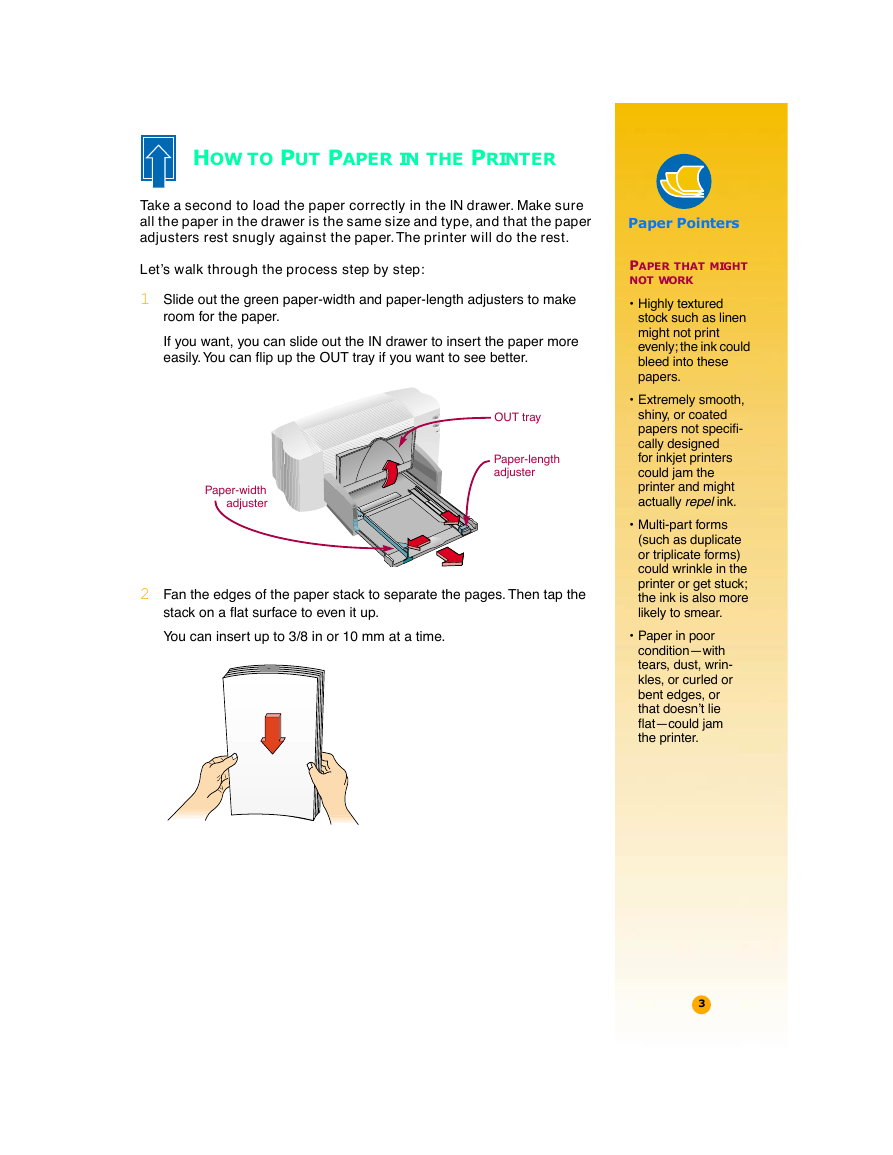 HOW TO PUT PAPER IN THE PRINTER

Take a second to load the paper correctly in the IN drawer. Make sure all the paper in the drawer is the same size and type, and that the paper adjusters rest snugly against the paper. The printer will do the rest.

Let's walk through the process step by step:

1 Slide out the green paper-width and paper-length adjusters to make room for the paper.

If you want, you can slide out the IN drawer to insert the paper more easily. You can flip up the OUT tray if you want to see better.

OUT tray

Paper-length adjuster

Paper-width adjuster

2 Fan the edges of the paper stack to separate the pages. Then tap the stack on a flat surface to even it up.

You can insert up to 3/8 in or 10 mm at a time.

Paper Pointers

PAPER THAT MIGHT NOT WORK

• Highly textured stock such as linen might not print evenly; the ink could bleed into these papers.

• Extremely smooth, shiny, or coated papers not specifically designed for inkjet printers could jam the printer and might actually repel ink.

• Multi-part forms (such as duplicate or triplicate forms) could wrinkle in the printer or get stuck; the ink is also more likely to smear.

• Paper in poor condition—with tears, dust, wrinkles, or curled or bent edges, or that doesn't lie flat—could jam the printer.

3